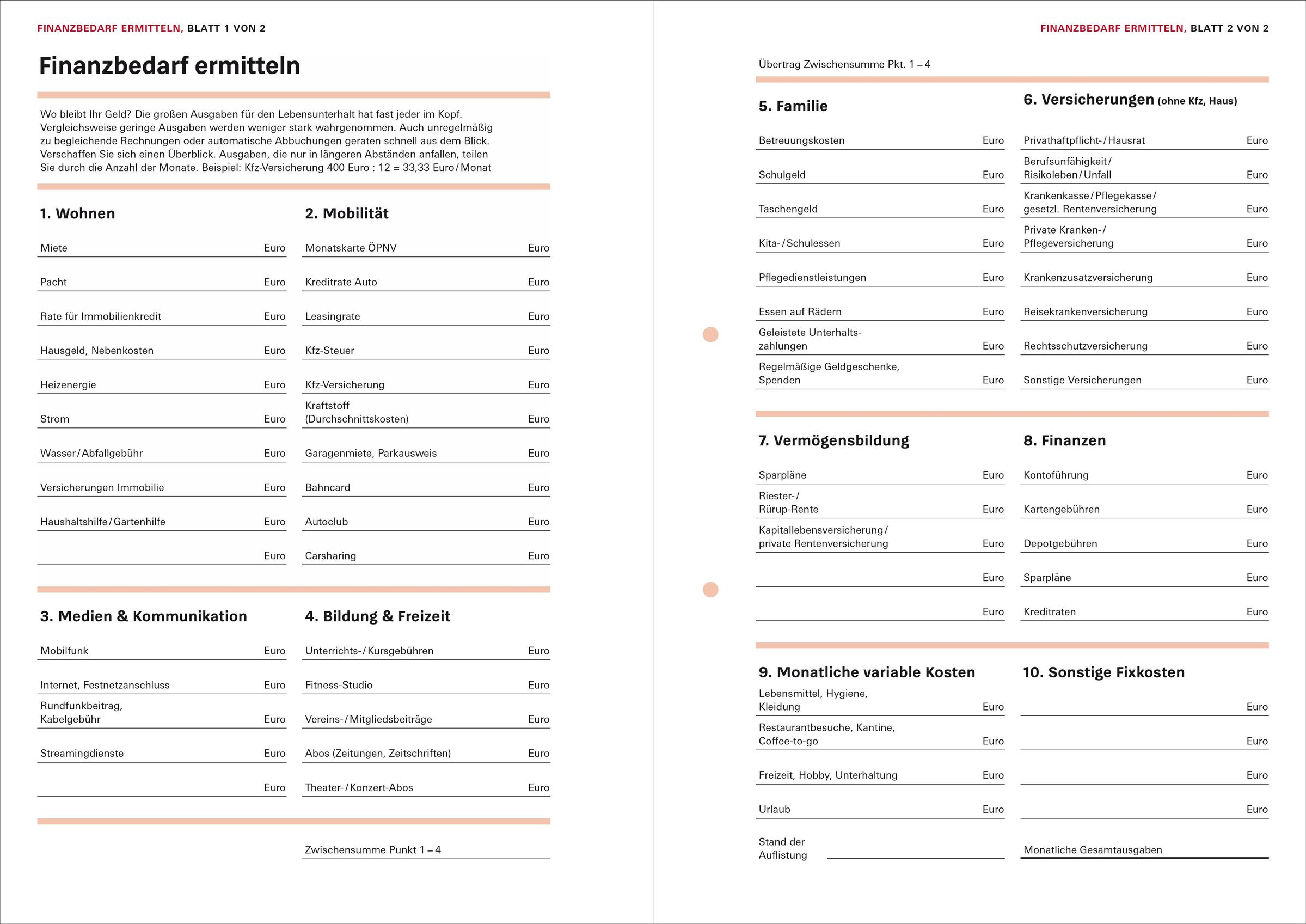 FINANZBEDARF ERMITTELN, BLATT 1 VON 2

Finanzbedarf ermitteln

Wo bleibt Ihr Geld? Die großen Ausgaben für den Lebensunterhalt hat fast jeder im Kopf. Vergleichsweise geringe Ausgaben werden weniger stark wahrgenommen. Auch unregelmäßig zu begleichende Rechnungen oder automatische Abbuchungen geraten schnell aus dem Blick. Verschaffen Sie sich einen Überblick. Ausgaben, die nur in längeren Abständen anfallen, teilen Sie durch die Anzahl der Monate. Beispiel: Kfz-Versicherung 400 Euro : 12 = 33,33 Euro / Monat

1. Wohnen

Miete Euro
Pacht Euro
Rate für Immobilienkredit Euro
Hausgeld, Nebenkosten Euro
Heizenergie Euro
Strom Euro
Wasser / Abfallgebühr Euro
Versicherungen Immobilie Euro
Haushaltshilfe / Gartenhilfe Euro
Euro

2. Mobilität

Monatskarte ÖPNV Euro
Kreditrate Auto Euro
Leasingrate Euro
Kfz-Steuer Euro
Kfz-Versicherung Euro
Kraftstoff (Durchschnittskosten) Euro
Garagenmiete, Parkausweis Euro
Bahncard Euro
Autoclub Euro
Carsharing Euro

3. Medien & Kommunikation

Mobilfunk Euro
Internet, Festnetzanschluss Euro
Rundfunkbeitrag, Kabelgebühr Euro
Streamingdienste Euro
Euro

4. Bildung & Freizeit

Unterrichts- / Kursgebühren Euro
Fitness-Studio Euro
Vereins- / Mitgliedsbeiträge Euro
Abos (Zeitungen, Zeitschriften) Euro
Theater- / Konzert-Abos Euro

Zwischensumme Punkt 1 – 4

FINANZBEDARF ERMITTELN, BLATT 2 VON 2

Übertrag Zwischensumme Pkt. 1 – 4

5. Familie

Betreuungskosten Euro
Schulgeld Euro
Taschengeld Euro
Kita- / Schulessen Euro
Pflegedienstleistungen Euro
Essen auf Rädern Euro
Geleistete Unterhaltszahlungen Euro
Regelmäßige Geldgeschenke, Spenden Euro

6. Versicherungen (ohne Kfz, Haus)

Privathaftpflicht- / Hausrat Euro
Berufsunfähigkeit / Risikoleben / Unfall Euro
Krankenkasse / Pflegekasse / gesetzl. Rentenversicherung Euro
Private Kranken- / Pflegeversicherung Euro
Krankenzusatzversicherung Euro
Reisekrankenversicherung Euro
Rechtsschutzversicherung Euro
Sonstige Versicherungen Euro

7. Vermögensbildung

Sparpläne Euro
Riester- / Rürup-Rente Euro
Kapitallebensversicherung / private Rentenversicherung Euro
Euro
Euro

8. Finanzen

Kontoführung Euro
Kartengebühren Euro
Depotgebühren Euro
Sparpläne Euro
Kreditraten Euro

9. Monatliche variable Kosten

Lebensmittel, Hygiene, Kleidung Euro
Restaurantbesuche, Kantine, Coffee-to-go Euro
Freizeit, Hobby, Unterhaltung Euro
Urlaub Euro

Stand der Auflistung

10. Sonstige Fixkosten

Euro
Euro
Euro
Euro

Monatliche Gesamtausgaben